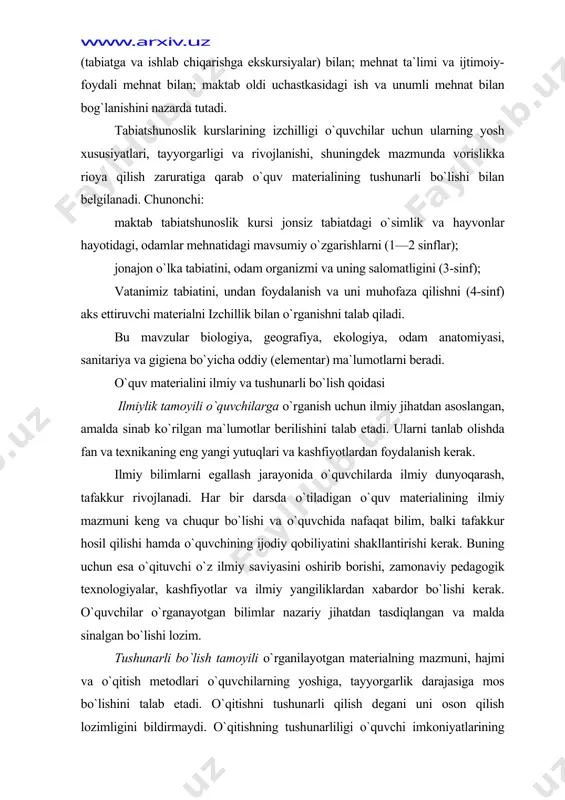 www.arxiv.uz

(tabiatga va ishlab chiqarishga ekskursiyalar) bilan; mehnat ta`limi va ijtimoiy-foydali mehnat bilan; maktab oldi uchastkasidagi ish va unumli mehnat bilan bog`lanishini nazarda tutadi.

Tabiatshunoslik kurslarining izchilligi o`quvchilar uchun ularning yosh xususiyatlari, tayyorgarligi va rivojlanishi, shuningdek mazmunda vorislikka rioya qilish zaruratiga qarab o`quv materialining tushunarli bo`lishi bilan belgilanadi. Chunonchi:

maktab tabiatshunoslik kursi jonsiz tabiatdagi o`simlik va hayvonlar hayotidagi, odamlar mehnatidagi mavsumiy o`zgarishlarni (1—2 sinflar);

jonajon o`lka tabiatini, odam organizmi va uning salomatligini (3-sinf);

Vatanimiz tabiatini, undan foydalanish va uni muhofaza qilishni (4-sinf) aks ettiruvchi materialni Izchillik bilan o`rganishni talab qiladi.

Bu mavzular biologiya, geografiya, ekologiya, odam anatomiyasi, sanitariya va gigiena bo`yicha oddiy (elementar) ma`lumotlarni beradi.

O`quv materialini ilmiy va tushunarli bo`lish qoidasi

Ilmiylik tamoyili o`quvchilarga o`rganish uchun ilmiy jihatdan asoslangan, amalda sinab ko`rilgan ma`lumotlar berilishini talab etadi. Ularni tanlab olishda fan va texnikaning eng yangi yutuqlari va kashfiyotlardan foydalanish kerak.

Ilmiy bilimlarni egallash jarayonida o`quvchilarda ilmiy dunyoqarash, tafakkur rivojlanadi. Har bir darsda o`tiladigan o`quv materialining ilmiy mazmuni keng va chuqur bo`lishi va o`quvchida nafaqat bilim, balki tafakkur hosil qilishi hamda o`quvchining ijodiy qobiliyatini shakllantirishi kerak. Buning uchun esa o`qituvchi o`z ilmiy saviyasini oshirib borishi, zamonaviy pedagogik texnologiyalar, kashfiyotlar va ilmiy yangiliklardan xabardor bo`lishi kerak. O`quvchilar o`rganayotgan bilimlar nazariy jihatdan tasdiqlangan va malda sinalgan bo`lishi lozim.

Tushunarli bo`lish tamoyili o`rganilayotgan materialning mazmuni, hajmi va o`qitish metodlari o`quvchilarning yoshiga, tayyorgarlik darajasiga mos bo`lishini talab etadi. O`qitishni tushunarli qilish degani uni oson qilish lozimligini bildirmaydi. O`qitishning tushunarliligi o`quvchi imkoniyatlarining